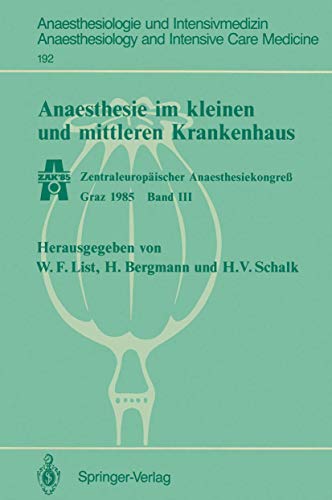 Anaesthesiologie und Intensivmedizin
Anaesthesiology and Intensive Care Medicine
192

Anaesthesie im kleinen und mittleren Krankenhaus

ZAK'85

Zentraleuropäischer Anaesthesiekongreß
Graz 1985 Band III

Herausgegeben von
W. F. List, H. Bergmann und H.V. Schalk

Springer-Verlag